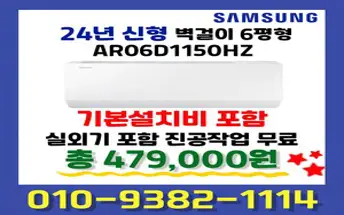 SAMSUNG

24년 신형 벽걸이 6평형
AR06D1150HZ

기본설치비 포함
실외기 포함 진공작업 무료
총 479,000원

010-9382-1114